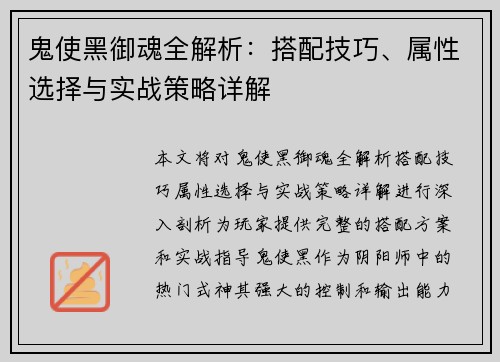 鬼使黑御魂全解析：搭配技巧、属性选择与实战策略详解

本文将对鬼使黑御魂全解析搭配技巧属性选择与实战策略详解进行深入剖析为玩家提供完整的搭配方案和实战指导鬼使黑作为阴阳师中的热门式神其强大的控制和输出能力